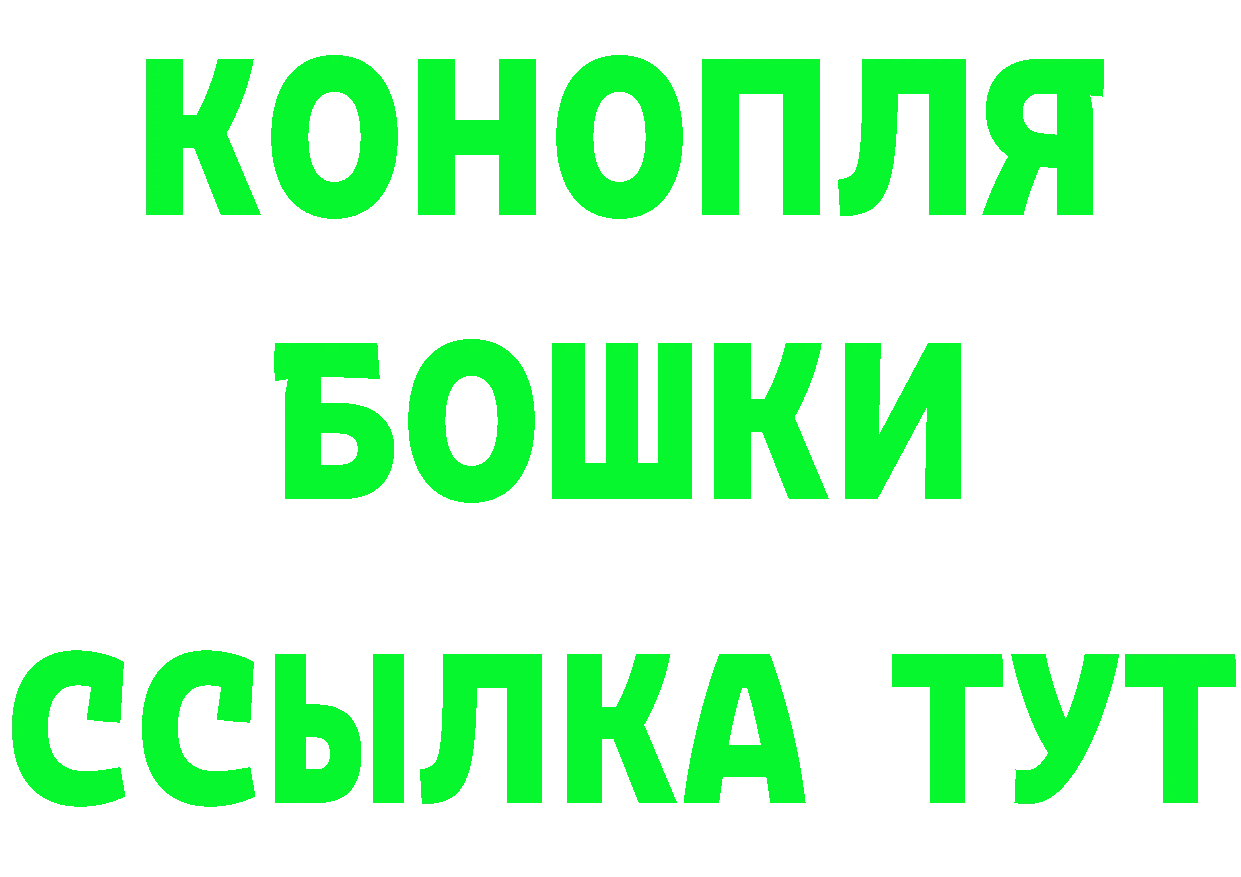 КОНОПЛЯ

БОШКИ

ССЫЛКА ТУТ